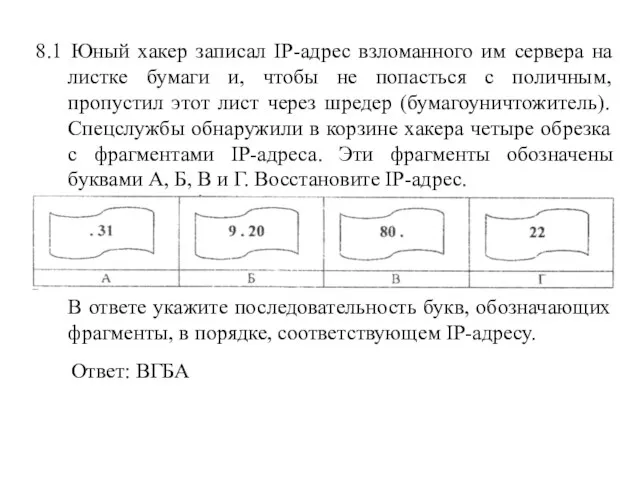 8.1 Юный хакер записал IP-адрес взломанного им сервера на листке бумаги и, чтобы не попасться с поличным, пропустил этот лист через шредер (бумагоуничтожитель). Спецслужбы обнаружили в корзине хакера четыре обрезка с фрагментами IP-адреса. Эти фрагменты обозначены буквами А, Б, В и Г. Восстановите IP-адрес.

| . 31 | 9 . 20 | 80 . | 22 |
|---|---|---|---|
| А | Б | В | Г |

В ответе укажите последовательность букв, обозначающих фрагменты, в порядке, соответствующем IP-адресу.

Ответ: ВГБА